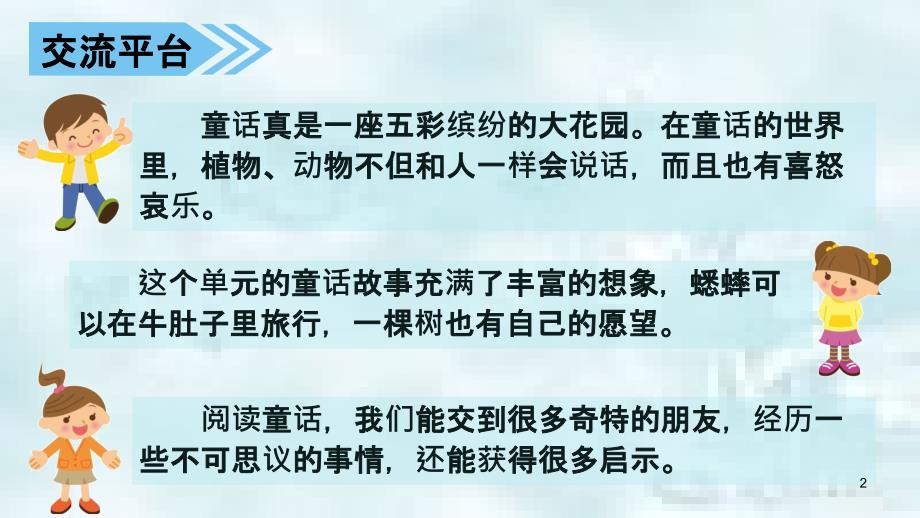 交流平台

童话真是一座五彩缤纷的大花园。在童话的世界里，植物、动物不但和人一样会说话，而且也有喜怒哀乐。

这个单元的童话故事充满了丰富的想象，蟋蟀可以在牛肚子里旅行，一棵树也有自己的愿望。

阅读童话，我们能交到很多奇特的朋友，经历一些不可思议的事情，还能获得很多启示。

2